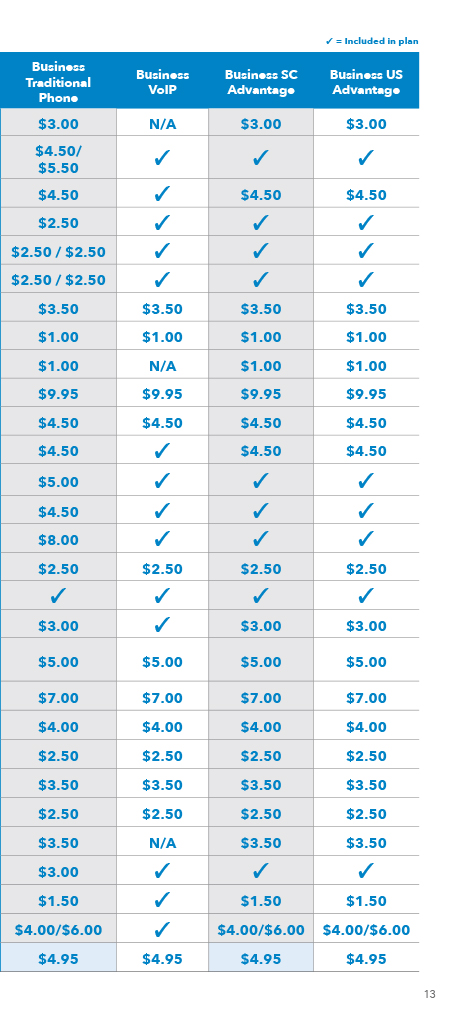 ✓ = Included in plan

| Business Traditional Phone | Business VoIP | Business SC Advantage | Business US Advantage |
|---|---|---|---|
| $3.00 | N/A | $3.00 | $3.00 |
| $4.50/ $5.50 | ✓ | ✓ | ✓ |
| $4.50 | ✓ | $4.50 | $4.50 |
| $2.50 | ✓ | ✓ | ✓ |
| $2.50 / $2.50 | ✓ | ✓ | ✓ |
| $2.50 / $2.50 | ✓ | ✓ | ✓ |
| $3.50 | $3.50 | $3.50 | $3.50 |
| $1.00 | $1.00 | $1.00 | $1.00 |
| $1.00 | N/A | $1.00 | $1.00 |
| $9.95 | $9.95 | $9.95 | $9.95 |
| $4.50 | $4.50 | $4.50 | $4.50 |
| $4.50 | ✓ | $4.50 | $4.50 |
| $5.00 | ✓ | ✓ | ✓ |
| $4.50 | ✓ | ✓ | ✓ |
| $8.00 | ✓ | ✓ | ✓ |
| $2.50 | $2.50 | $2.50 | $2.50 |
| ✓ | ✓ | ✓ | ✓ |
| $3.00 | ✓ | $3.00 | $3.00 |
| $5.00 | $5.00 | $5.00 | $5.00 |
| $7.00 | $7.00 | $7.00 | $7.00 |
| $4.00 | $4.00 | $4.00 | $4.00 |
| $2.50 | $2.50 | $2.50 | $2.50 |
| $3.50 | $3.50 | $3.50 | $3.50 |
| $2.50 | $2.50 | $2.50 | $2.50 |
| $3.50 | N/A | $3.50 | $3.50 |
| $3.00 | ✓ | ✓ | ✓ |
| $1.50 | ✓ | $1.50 | $1.50 |
| $4.00/$6.00 | ✓ | $4.00/$6.00 | $4.00/$6.00 |
| $4.95 | $4.95 | $4.95 | $4.95 |

13